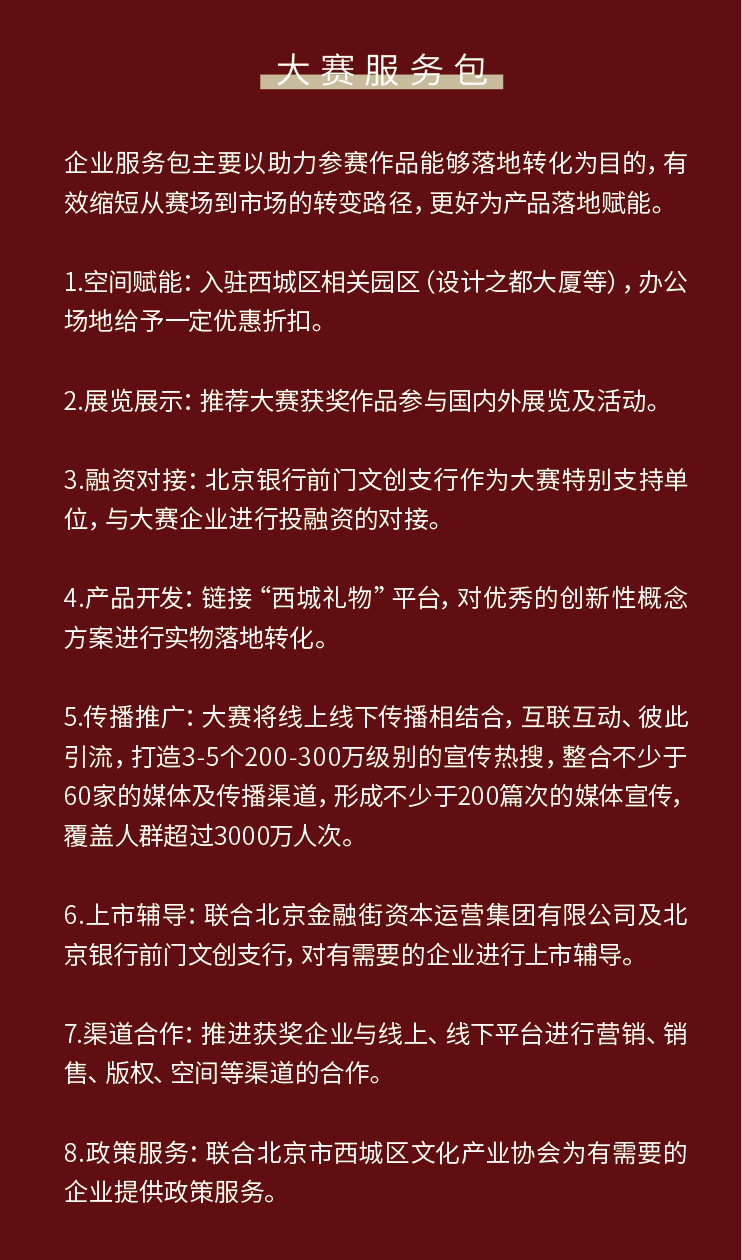 大赛服务包

企业服务包主要以助力参赛作品能够落地转化为目的，有效缩短从赛场到市场的转变路径，更好为产品落地赋能。

1.空间赋能：入驻西城区相关园区（设计之都大厦等），办公场地给予一定优惠折扣。

2.展览展示：推荐大赛获奖作品参与国内外展览及活动。

3.融资对接：北京银行前门文创支行作为大赛特别支持单位，与大赛企业进行投融资的对接。

4.产品开发：链接“西城礼物”平台，对优秀的创新性概念方案进行实物落地转化。

5.传播推广：大赛将线上线下传播相结合，互联互动、彼此引流，打造3-5个200-300万级别的宣传热搜，整合不少于60家的媒体及传播渠道，形成不少于200篇次的媒体宣传，覆盖人群超过3000万人次。

6.上市辅导：联合北京金融街资本运营集团有限公司及北京银行前门文创支行，对有需要的企业进行上市辅导。

7.渠道合作：推进获奖企业与线上、线下平台进行营销、销售、版权、空间等渠道的合作。

8.政策服务：联合北京市西城区文化产业协会为有需要的企业提供政策服务。